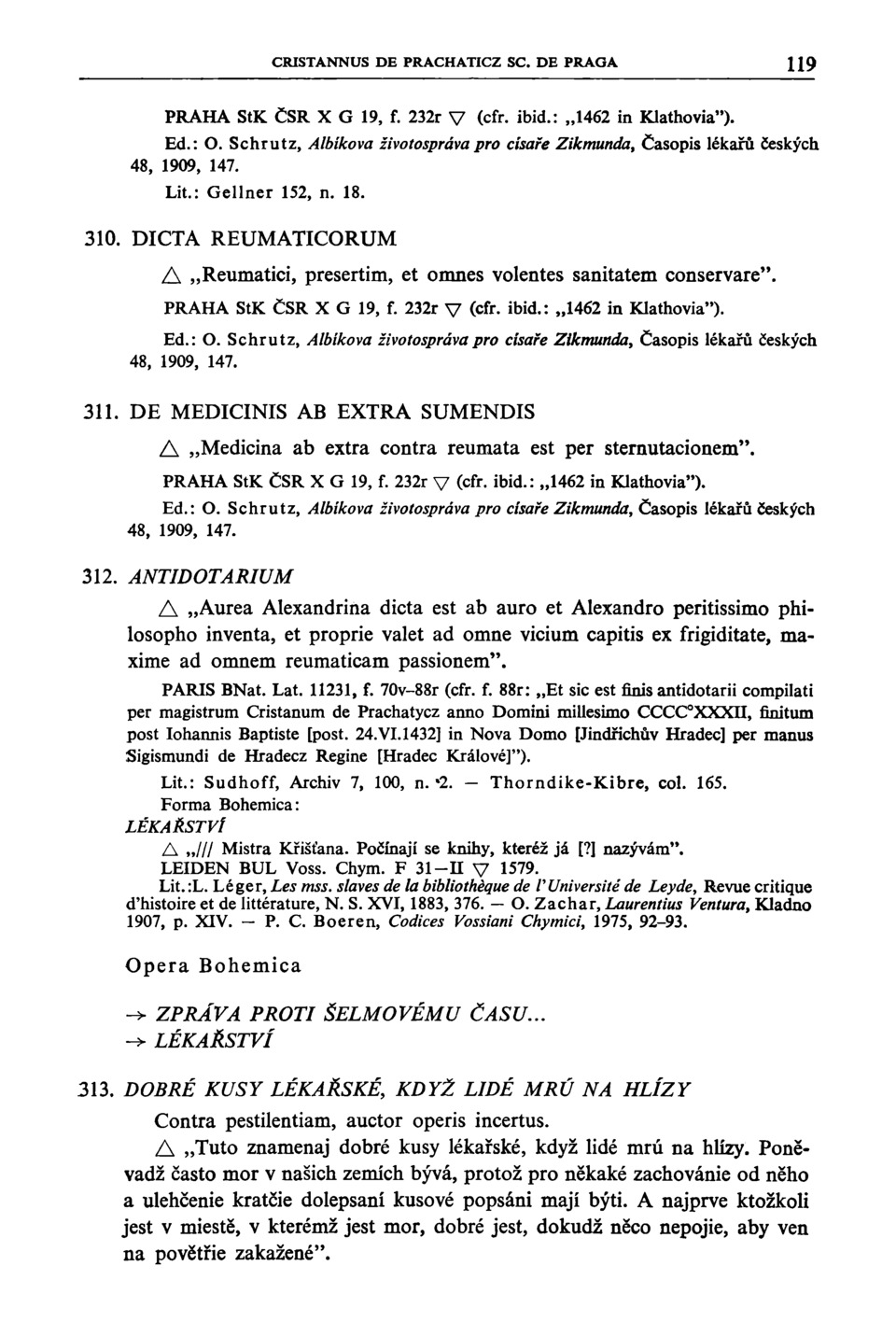 CRISTANNUS DE PRACHATICZ SC. DE PRAGA 119

PRAHA StK ČSR X G 19, f. 232r ▽ (cfr. ibid.: „1462 in Klathovia").
Ed.: O. Schrutz, Albíkova životospráva pro císaře Zikmunda, Časopis lékařů českých 48, 1909, 147.
Lit.: Gellner 152, n. 18.

310. DICTA REUMATICORUM

△ „Reumatici, presertim, et omnes volentes sanitatem conservare".
PRAHA StK ČSR X G 19, f. 232r ▽ (cfr. ibid.: „1462 in Klathovia").
Ed.: O. Schrutz, Albíkova životospráva pro císaře Zikmunda, Časopis lékařů českých 48, 1909, 147.

311. DE MEDICINIS AB EXTRA SUMENDIS

△ „Medicina ab extra contra reumata est per sternutacionem".
PRAHA StK ČSR X G 19, f. 232r ▽ (cfr. ibid.: „1462 in Klathovia").
Ed.: O. Schrutz, Albíkova životospráva pro císaře Zikmunda, Časopis lékařů českých 48, 1909, 147.

312. ANTIDOTARIUM

△ „Aurea Alexandrina dicta est ab auro et Alexandro peritissimo philosopho inventa, et proprie valet ad omne vicium capitis ex frigiditate, maxime ad omnem reumaticam passionem".
PARIS BNat. Lat. 11231, f. 70v–88r (cfr. f. 88r: „Et sic est finis antidotarii compilati per magistrum Cristanum de Prachatycz anno Domini millesimo CCCC°XXXII, finitum post Iohannis Baptiste [post. 24.VI.1432] in Nova Domo [Jindřichův Hradec] per manus Sigismundi de Hradecz Regine [Hradec Králové]").
Lit.: Sudhoff, Archiv 7, 100, n. 2. — Thorndike-Kibre, col. 165.
Forma Bohemica:
LÉKAŘSTVÍ
△ „/// Mistra Křišťana. Počínají se knihy, kteréž já [?] nazývám".
LEIDEN BUL Voss. Chym. F 31—II ▽ 1579.
Lit.:L. Léger, Les mss. slaves de la bibliothèque de l'Université de Leyde, Revue critique d'histoire et de littérature, N. S. XVI, 1883, 376. — O. Zachar, Laurentius Ventura, Kladno 1907, p. XIV. — P. C. Boeren, Codices Vossiani Chymici, 1975, 92–93.

Opera Bohemica

→ ZPRÁVA PROTI ŠELMOVÉMU ČASU...
→ LÉKAŘSTVÍ

313. DOBRÉ KUSY LÉKAŘSKÉ, KDYŽ LIDÉ MRÚ NA HLÍZY

Contra pestilentiam, auctor operis incertus.

△ „Tuto znamenaj dobré kusy lékařské, když lidé mrú na hlízy. Poněvadž často mor v našich zemích bývá, protož pro někaké zachovánie od něho a ulehčenie kratčie dolepsaní kusové popsáni mají býti. A najprve ktožkoli jest v miestě, v kterémž jest mor, dobré jest, dokudž něco nepojie, aby ven na povětřie zakažené".